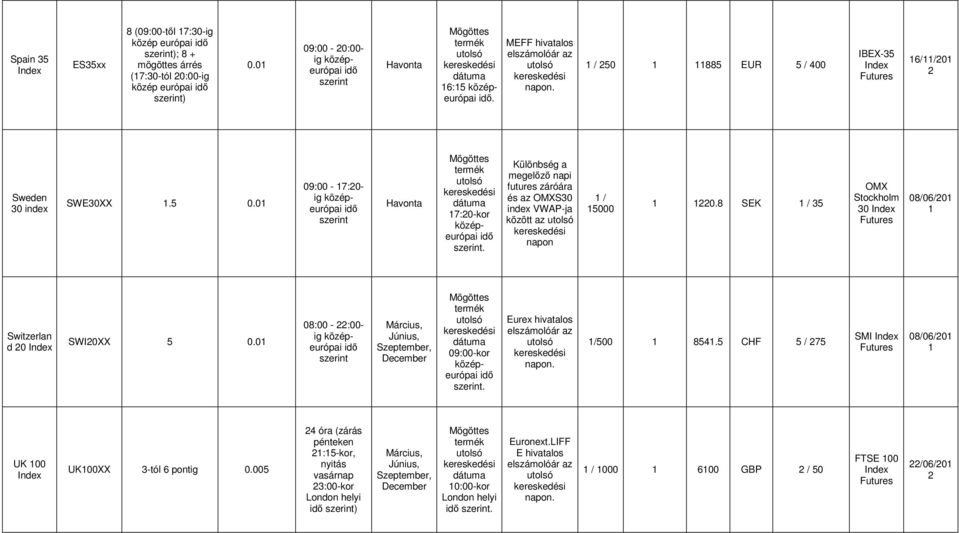 | Spain 35 Index | ES35xx | 8 (09:00-től 17:30-ig közép európai idő szerint); 8 + mögöttes árrés (17:30-tól 20:00-ig közép európai idő szerint) | 0.01 | 09:00 - 20:00-ig közép-európai idő szerint | Havonta | Mögöttes termék utolsó kereskedési dátuma 16:15 közép-európai idő. | MEFF hivatalos elszámolóár az utolsó kereskedési napon. | 1 / 250 | 1 | 11885 | EUR | 5 / 400 | IBEX-35 Index Futures | 16/11/2012 |
|---|---|---|---|---|---|---|---|---|---|---|---|---|---|---|
| Sweden 30 index | SWE30XX | 1.5 | 0.01 | 09:00 - 17:20-ig közép-európai idő szerint | Havonta | Mögöttes termék utolsó kereskedési dátuma 17:20-kor közép-európai idő szerint. | Különbség a megelőző napi futures záróára és az OMXS30 index VWAP-ja között az utolsó kereskedési napon | 1 / 15000 | 1 | 1220.8 | SEK | 1 / 35 | OMX Stockholm 30 Index Futures | 08/06/2011 |
| Switzerland 20 Index | SWI20XX | 5 | 0.01 | 08:00 - 22:00-ig közép-európai idő szerint | Március, Június, Szeptember, December | Mögöttes termék utolsó kereskedési dátuma 09:00-kor közép-európai idő szerint. | Eurex hivatalos elszámolóár az utolsó kereskedési napon. | 1/500 | 1 | 8541.5 | CHF | 5 / 275 | SMI Index Futures | 08/06/2011 |
| UK 100 Index | UK100XX | 3-tól 6 pontig | 0.005 | 24 óra (zárás pénteken 21:15-kor, nyitás vasárnap 23:00-kor London helyi idő szerint) | Március, Június, Szeptember, December | Mögöttes termék utolsó kereskedési dátuma 10:00-kor London helyi idő szerint. | Euronext.LIFFE hivatalos elszámolóár az utolsó kereskedési napon. | 1 / 1000 | 1 | 6100 | GBP | 2 / 50 | FTSE 100 Index Futures | 22/06/2012 |